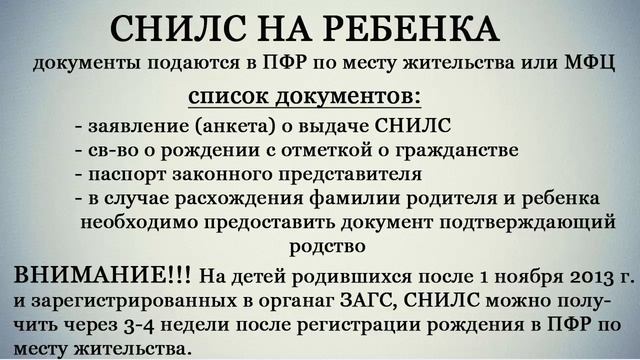 СНИЛС НА РЕБЕНКА
документы подаются в ПФР по месту жительства или МФЦ

список документов:
- заявление (анкета) о выдаче СНИЛС
- св-во о рождении с отметкой о гражданстве
- паспорт законного представителя
- в случае расхождения фамилии родителя и ребенка необходимо предоставить документ подтверждающий родство

ВНИМАНИЕ!!! На детей родившихся после 1 ноября 2013 г. и зарегистрированных в органаг ЗАГС, СНИЛС можно получить через 3-4 недели после регистрации рождения в ПФР по месту жительства.